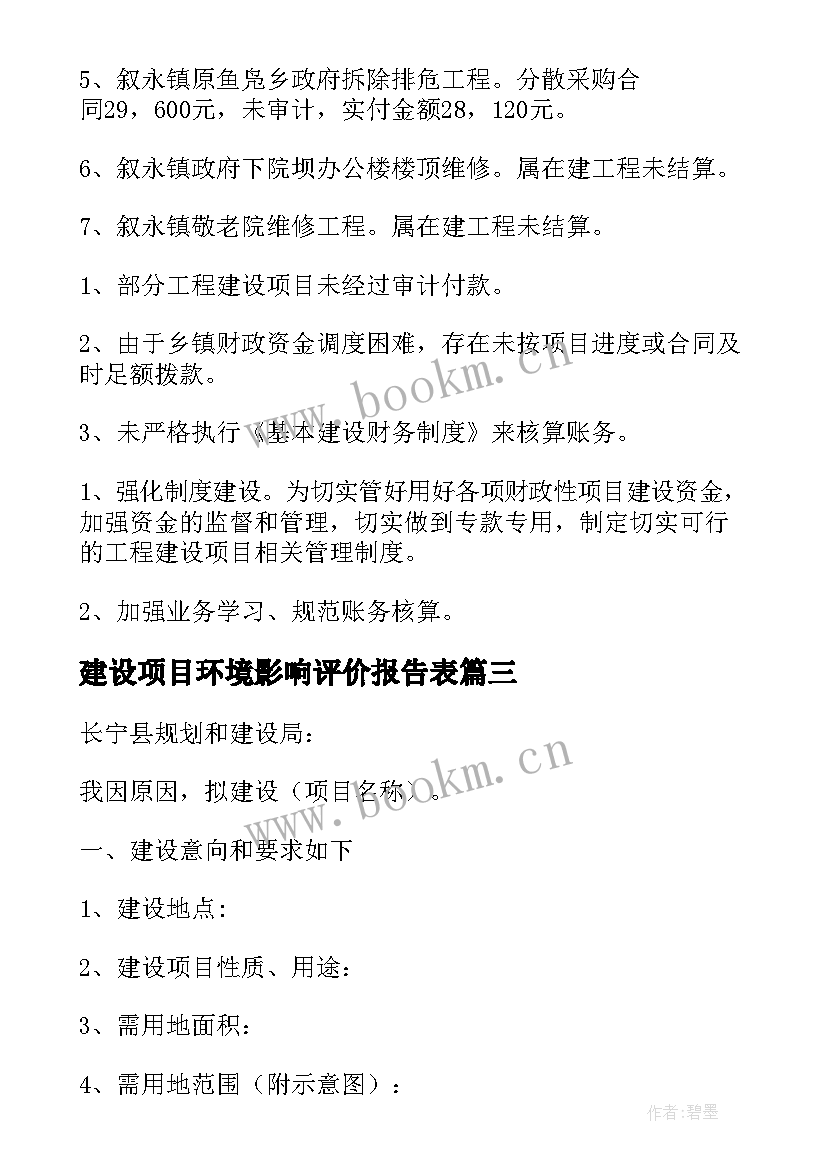 5、叙永镇原鱼凫乡政府拆除排危工程。分散采购合同29，600元，未审计，实付金额28，120元。

6、叙永镇政府下院坝办公楼楼顶维修。属在建工程未结算。

7、叙永镇敬老院维修工程。属在建工程未结算。

1、部分工程建设项目未经过审计付款。

2、由于乡镇财政资金调度困难，存在未按项目进度或合同及时足额拨款。

3、未严格执行《基本建设财务制度》来核算账务。

1、强化制度建设。为切实管好用好各项财政性项目建设资金，加强资金的监督和管理，切实做到专款专用，制定切实可行的工程建设项目相关管理制度。

2、加强业务学习、规范账务核算。

建设项目环境影响评价报告表篇三

长宁县规划和建设局：

我因原因，拟建设（项目名称）。

一、建设意向和要求如下

1、建设地点：

2、建设项目性质、用途：

3、需用地面积：

4、需用地范围（附示意图）：

www.bookm.cn

www.bookm.cn

作者:碧墨